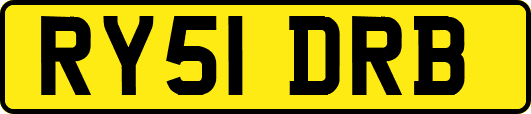 RY51 DRB